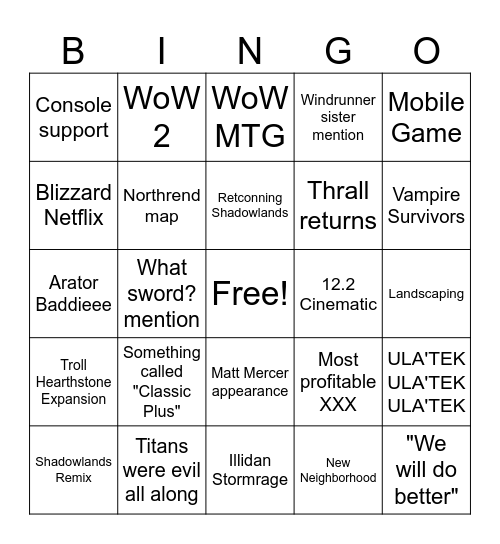 | B | I | N | G | O |
|---|---|---|---|---|
| Console support | WoW 2 | WoW MTG | Windrunner sister mention | Mobile Game |
| Blizzard Netflix | Northrend map | Retconning Shadowlands | Thrall returns | Vampire Survivors |
| Arator Baddieee | What sword? mention | Free! | 12.2 Cinematic | Landscaping |
| Troll Hearthstone Expansion | Something called "Classic Plus" | Matt Mercer appearance | Most profitable XXX | ULA'TEK ULA'TEK ULA'TEK |
| Shadowlands Remix | Titans were evil all along | Illidan Stormrage | New Neighborhood | "We will do better" |